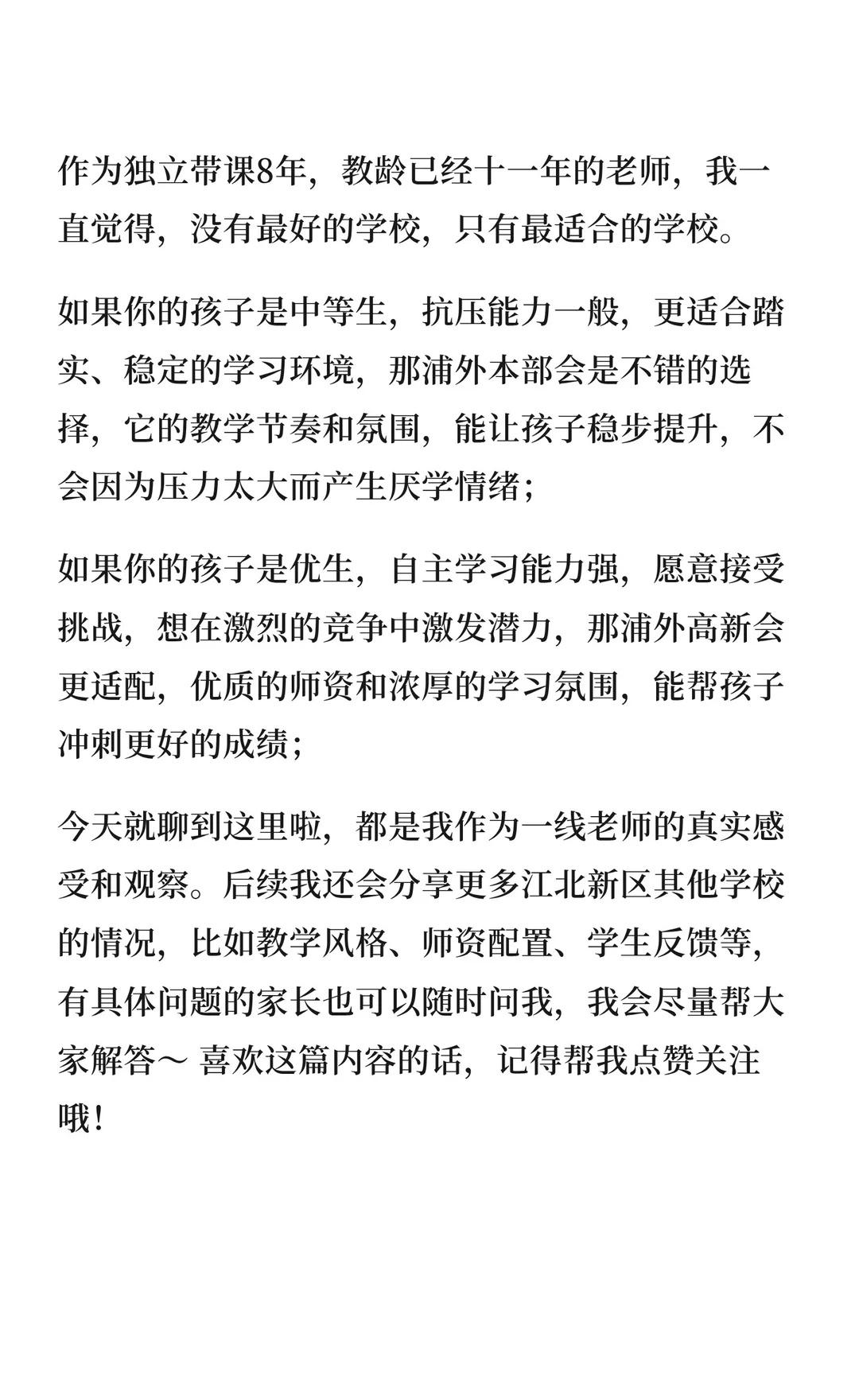 作为独立带课8年，教龄已经十一年的老师，我一直觉得，没有最好的学校，只有最适合的学校。

如果你的孩子是中等生，抗压能力一般，更适合踏实、稳定的学习环境，那浦外本部会是不错的选择，它的教学节奏和氛围，能让孩子稳步提升，不会因为压力太大而产生厌学情绪；

如果你的孩子是优生，自主学习能力强，愿意接受挑战，想在激烈的竞争中激发潜力，那浦外高新会更适配，优质的师资和浓厚的学习氛围，能帮孩子冲刺更好的成绩；

今天就聊到这里啦，都是我作为一线老师的真实感受和观察。后续我还会分享更多江北新区其他学校的情况，比如教学风格、师资配置、学生反馈等，有具体问题的家长也可以随时问我，我会尽量帮大家解答～ 喜欢这篇内容的话，记得帮我点赞关注哦！